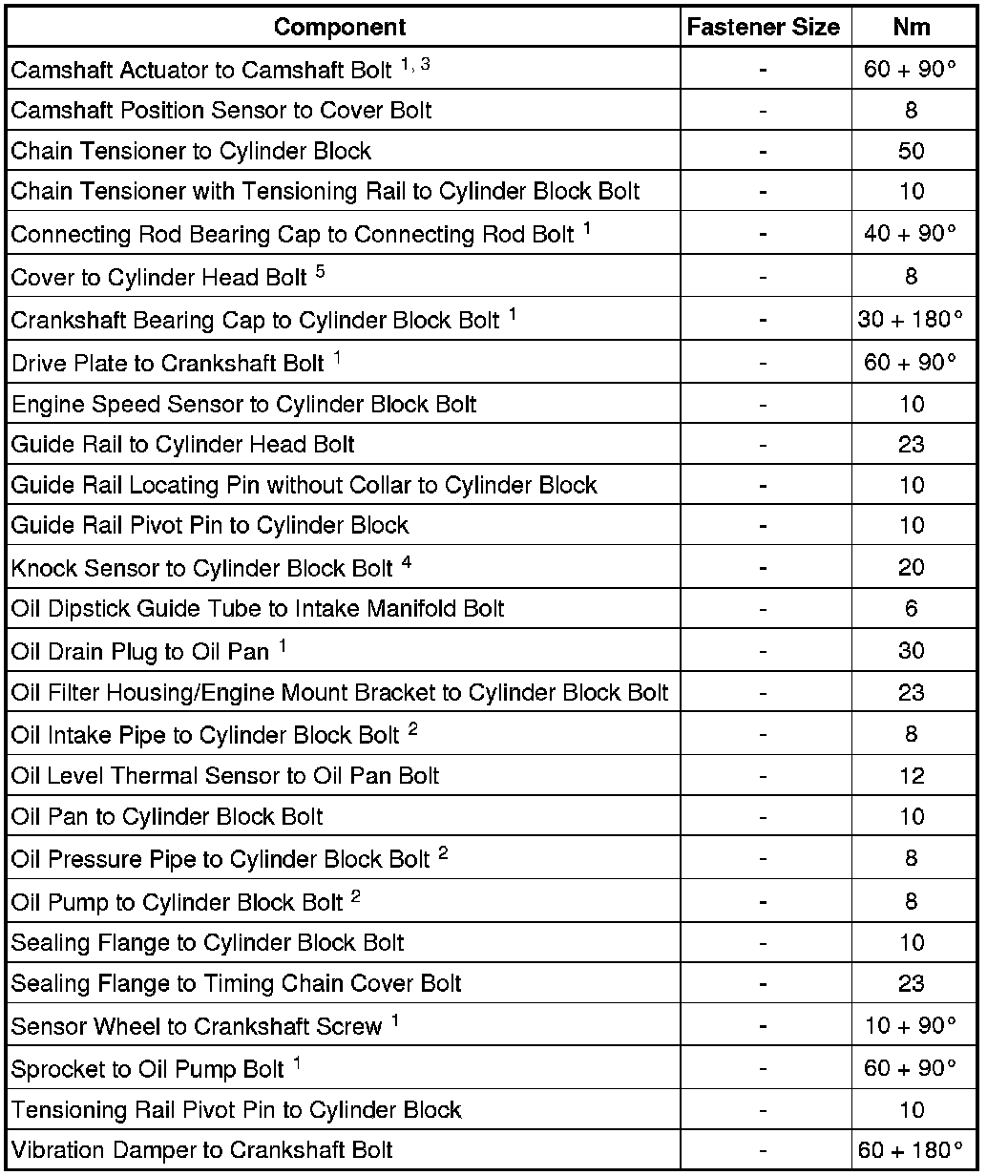 | Component | Fastener Size | Nm |
|---|---|---|
| Camshaft Actuator to Camshaft Bolt $^{1, 3}$ | - | 60 + 90° |
| Camshaft Position Sensor to Cover Bolt | - | 8 |
| Chain Tensioner to Cylinder Block | - | 50 |
| Chain Tensioner with Tensioning Rail to Cylinder Block Bolt | - | 10 |
| Connecting Rod Bearing Cap to Connecting Rod Bolt $^{1}$ | - | 40 + 90° |
| Cover to Cylinder Head Bolt $^{5}$ | - | 8 |
| Crankshaft Bearing Cap to Cylinder Block Bolt $^{1}$ | - | 30 + 180° |
| Drive Plate to Crankshaft Bolt $^{1}$ | - | 60 + 90° |
| Engine Speed Sensor to Cylinder Block Bolt | - | 10 |
| Guide Rail to Cylinder Head Bolt | - | 23 |
| Guide Rail Locating Pin without Collar to Cylinder Block | - | 10 |
| Guide Rail Pivot Pin to Cylinder Block | - | 10 |
| Knock Sensor to Cylinder Block Bolt $^{4}$ | - | 20 |
| Oil Dipstick Guide Tube to Intake Manifold Bolt | - | 6 |
| Oil Drain Plug to Oil Pan $^{1}$ | - | 30 |
| Oil Filter Housing/Engine Mount Bracket to Cylinder Block Bolt | - | 23 |
| Oil Intake Pipe to Cylinder Block Bolt $^{2}$ | - | 8 |
| Oil Level Thermal Sensor to Oil Pan Bolt | - | 12 |
| Oil Pan to Cylinder Block Bolt | - | 10 |
| Oil Pressure Pipe to Cylinder Block Bolt $^{2}$ | - | 8 |
| Oil Pump to Cylinder Block Bolt $^{2}$ | - | 8 |
| Sealing Flange to Cylinder Block Bolt | - | 10 |
| Sealing Flange to Timing Chain Cover Bolt | - | 23 |
| Sensor Wheel to Crankshaft Screw $^{1}$ | - | 10 + 90° |
| Sprocket to Oil Pump Bolt $^{1}$ | - | 60 + 90° |
| Tensioning Rail Pivot Pin to Cylinder Block | - | 10 |
| Vibration Damper to Crankshaft Bolt | - | 60 + 180° |